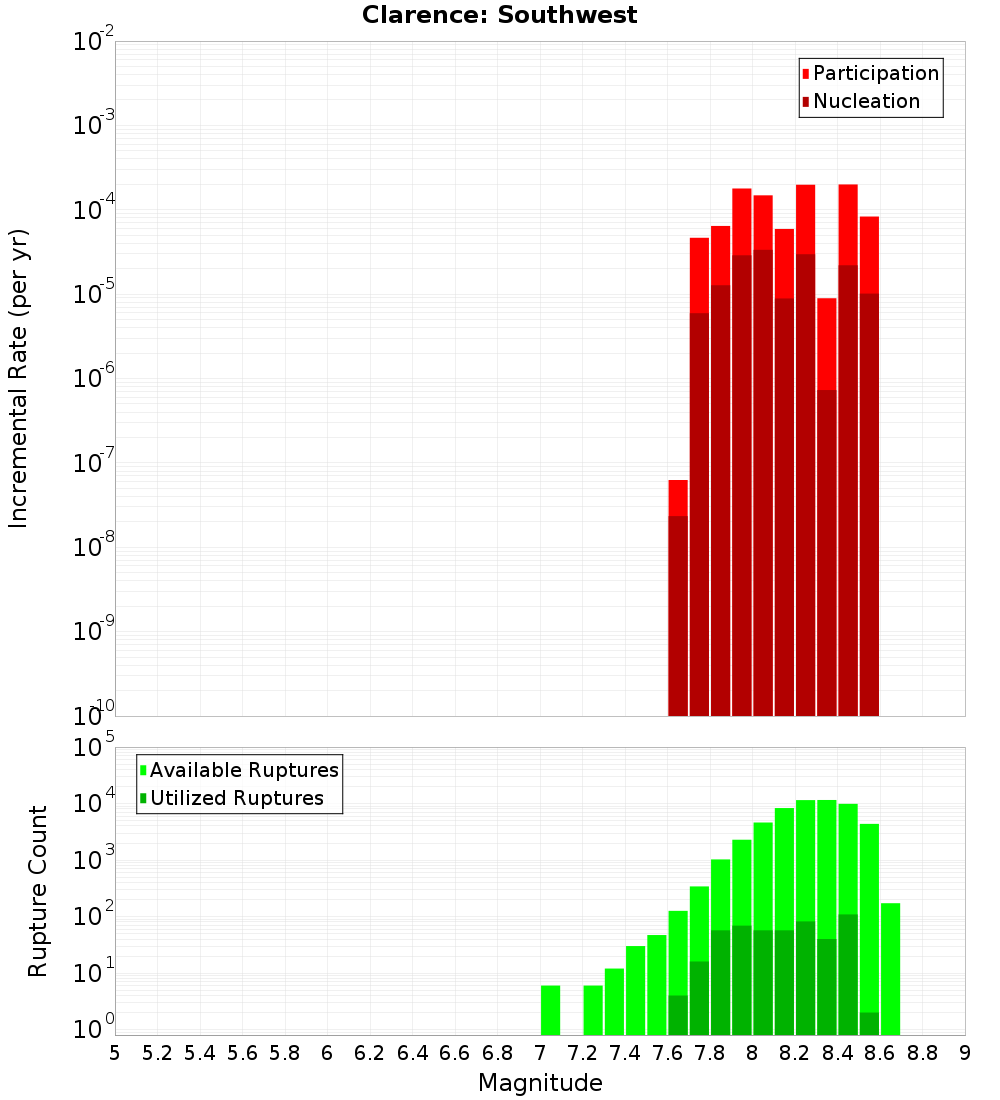 Clarence: Southwest

Participation
Nucleation

Incremental Rate (per yr)

$10^{-2}$
$10^{-3}$
$10^{-4}$
$10^{-5}$
$10^{-6}$
$10^{-7}$
$10^{-8}$
$10^{-9}$
$10^{-10}$

Available Ruptures
Utilized Ruptures

Rupture Count

$10^{5}$
$10^{4}$
$10^{3}$
$10^{2}$
$10^{1}$
$10^{0}$

5 5.2 5.4 5.6 5.8 6 6.2 6.4 6.6 6.8 7 7.2 7.4 7.6 7.8 8 8.2 8.4 8.6 8.8 9

Magnitude